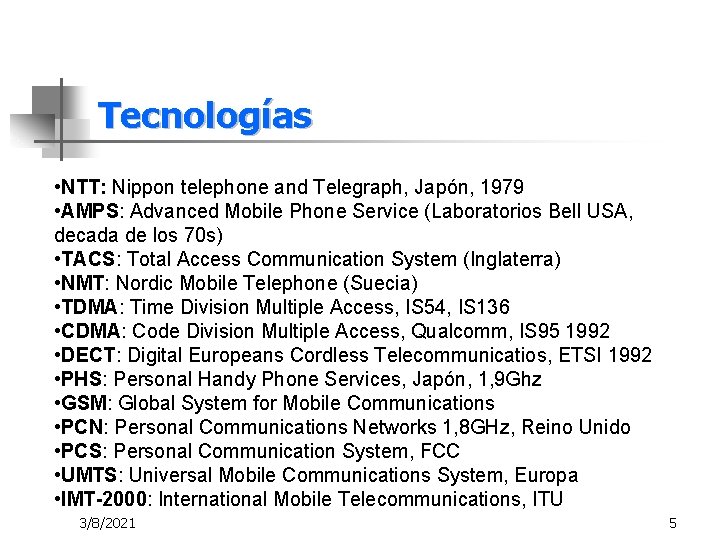 Tecnologías

•NTT: Nippon telephone and Telegraph, Japón, 1979
•AMPS: Advanced Mobile Phone Service (Laboratorios Bell USA, decada de los 70s)
•TACS: Total Access Communication System (Inglaterra)
•NMT: Nordic Mobile Telephone (Suecia)
•TDMA: Time Division Multiple Access, IS54, IS136
•CDMA: Code Division Multiple Access, Qualcomm, IS95 1992
•DECT: Digital Europeans Cordless Telecommunicatios, ETSI 1992
•PHS: Personal Handy Phone Services, Japón, 1,9Ghz
•GSM: Global System for Mobile Communications
•PCN: Personal Communications Networks 1,8GHz, Reino Unido
•PCS: Personal Communication System, FCC
•UMTS: Universal Mobile Communications System, Europa
•IMT-2000: International Mobile Telecommunications, ITU

3/8/2021

5